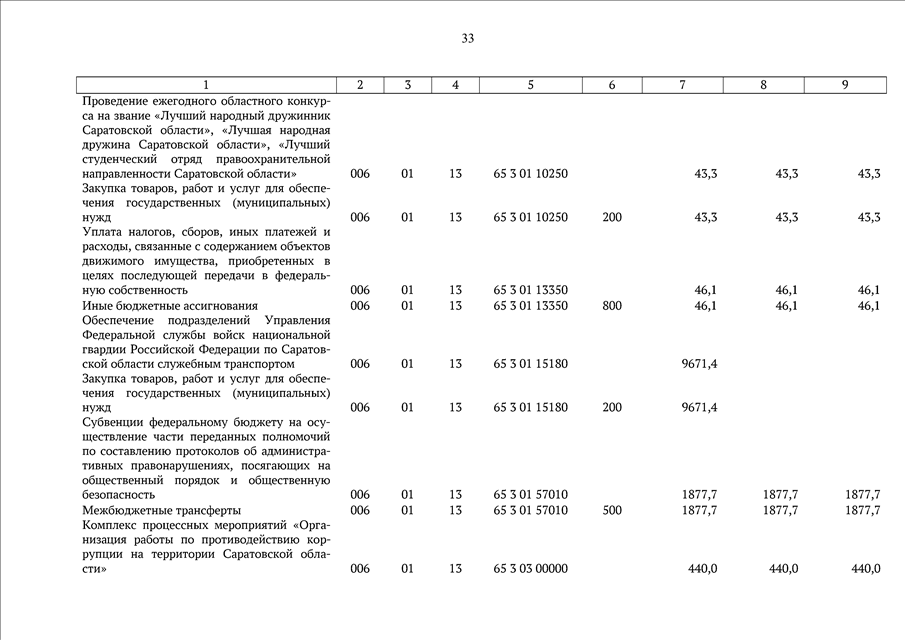 33

| 1 | 2 | 3 | 4 | 5 | 6 | 7 | 8 | 9 |
|---|---|---|---|---|---|---|---|---|
| Проведение ежегодного областного конкурса на звание «Лучший народный дружинник Саратовской области», «Лучшая народная дружина Саратовской области», «Лучший студенческий отряд правоохранительной направленности Саратовской области» | 006 | 01 | 13 | 65 3 01 10250 | | 43,3 | 43,3 | 43,3 |
| Закупка товаров, работ и услуг для обеспечения государственных (муниципальных) нужд | 006 | 01 | 13 | 65 3 01 10250 | 200 | 43,3 | 43,3 | 43,3 |
| Уплата налогов, сборов, иных платежей и расходы, связанные с содержанием объектов движимого имущества, приобретенных в целях последующей передачи в федеральную собственность | 006 | 01 | 13 | 65 3 01 13350 | | 46,1 | 46,1 | 46,1 |
| Иные бюджетные ассигнования | 006 | 01 | 13 | 65 3 01 13350 | 800 | 46,1 | 46,1 | 46,1 |
| Обеспечение подразделений Управления Федеральной службы войск национальной гвардии Российской Федерации по Саратовской области служебным транспортом | 006 | 01 | 13 | 65 3 01 15180 | | 9671,4 | | |
| Закупка товаров, работ и услуг для обеспечения государственных (муниципальных) нужд | 006 | 01 | 13 | 65 3 01 15180 | 200 | 9671,4 | | |
| Субвенции федеральному бюджету на осуществление части переданных полномочий по составлению протоколов об административных правонарушениях, посягающих на общественный порядок и общественную безопасность | 006 | 01 | 13 | 65 3 01 57010 | | 1877,7 | 1877,7 | 1877,7 |
| Межбюджетные трансферты | 006 | 01 | 13 | 65 3 01 57010 | 500 | 1877,7 | 1877,7 | 1877,7 |
| Комплекс процессных мероприятий «Организация работы по противодействию коррупции на территории Саратовской области» | 006 | 01 | 13 | 65 3 03 00000 | | 440,0 | 440,0 | 440,0 |